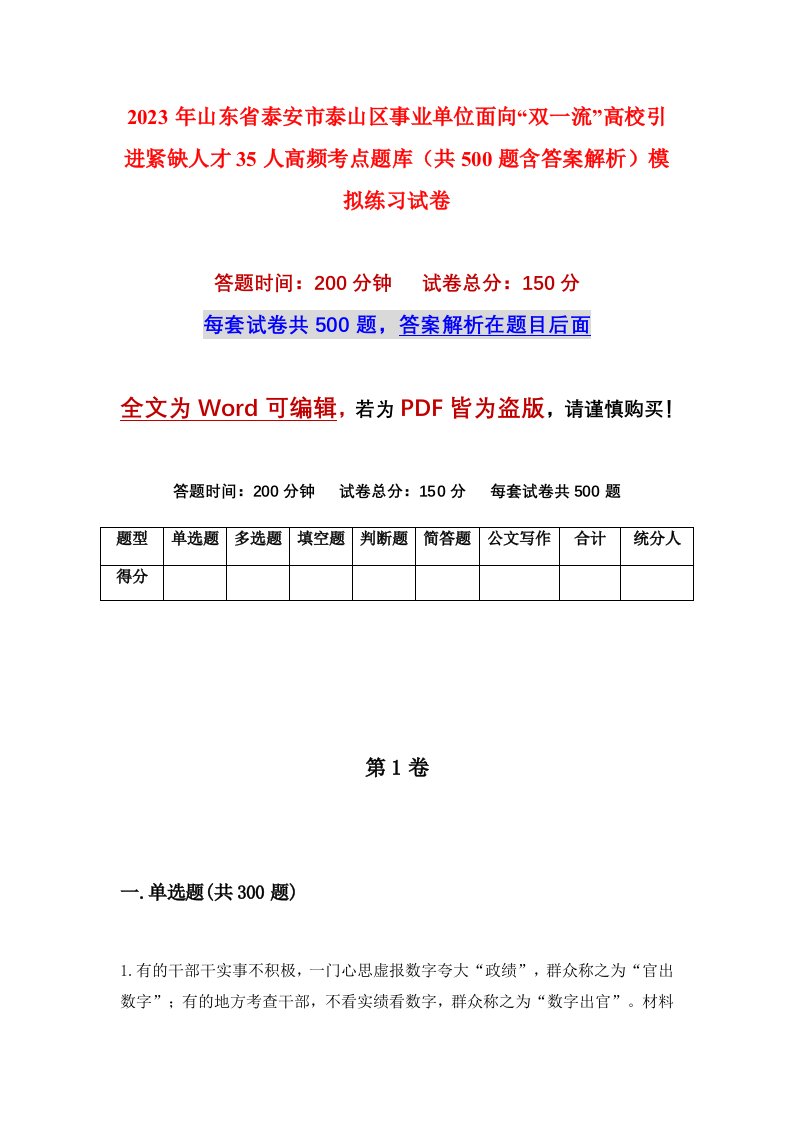 2023年山东省泰安市泰山区事业单位面向“双一流”高校引进紧缺人才35人高频考点题库（共500题含答案解析）模拟练习试卷

答题时间：200分钟　　试卷总分：150分

每套试卷共500题，答案解析在题目后面

全文为Word可编辑，若为PDF皆为盗版，请谨慎购买！

答题时间：200分钟　　试卷总分：150分　　每套试卷共500题

| 题型 | 单选题 | 多选题 | 填空题 | 判断题 | 简答题 | 公文写作 | 合计 | 统分人 |
|---|---|---|---|---|---|---|---|---|
| 得分 | | | | | | | | |

第1卷

一.单选题(共300题)

1.有的干部干实事不积极，一门心思虚报数字夸大“政绩”，群众称之为“官出数字”；有的地方考查干部，不看实绩看数字，群众称之为“数字出官”。材料